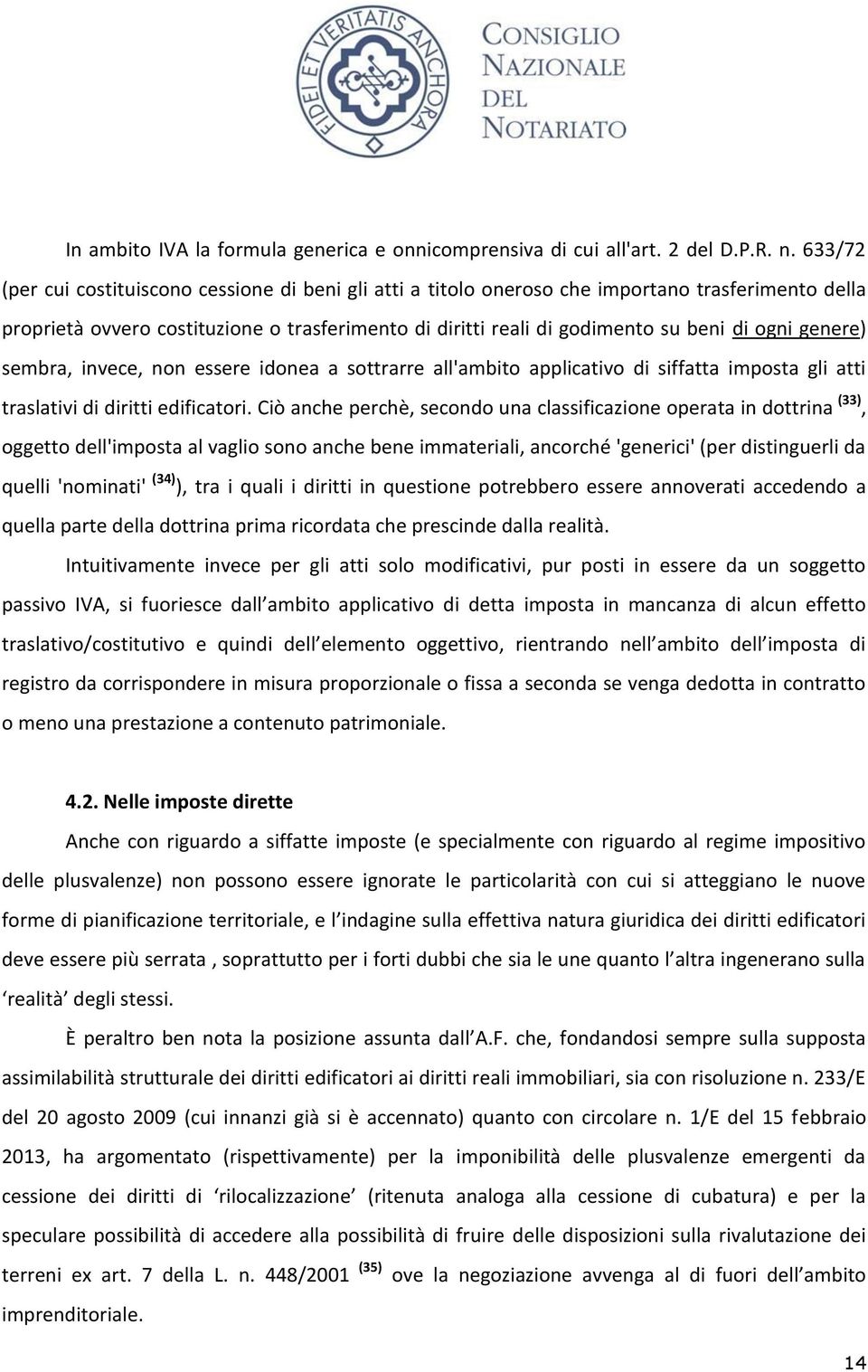 FIDEI ET VERITATIS ANCHORA

CONSIGLIO NAZIONALE DEL NOTARIATO

In ambito IVA la formula generica e onnicomprensiva di cui all'art. 2 del D.P.R. n. 633/72 (per cui costituiscono cessione di beni gli atti a titolo oneroso che importano trasferimento della proprietà ovvero costituzione o trasferimento di diritti reali di godimento su beni di ogni genere) sembra, invece, non essere idonea a sottrarre all'ambito applicativo di siffatta imposta gli atti traslativi di diritti edificatori. Ciò anche perchè, secondo una classificazione operata in dottrina $^{(33)}$, oggetto dell'imposta al vaglio sono anche bene immateriali, ancorché 'generici' (per distinguerli da quelli 'nominati' $^{(34)}$), tra i quali i diritti in questione potrebbero essere annoverati accedendo a quella parte della dottrina prima ricordata che prescinde dalla realità.

Intuitivamente invece per gli atti solo modificativi, pur posti in essere da un soggetto passivo IVA, si fuoriesce dall ambito applicativo di detta imposta in mancanza di alcun effetto traslativo/costitutivo e quindi dell elemento oggettivo, rientrando nell ambito dell imposta di registro da corrispondere in misura proporzionale o fissa a seconda se venga dedotta in contratto o meno una prestazione a contenuto patrimoniale.

4.2. Nelle imposte dirette

Anche con riguardo a siffatte imposte (e specialmente con riguardo al regime impositivo delle plusvalenze) non possono essere ignorate le particolarità con cui si atteggiano le nuove forme di pianificazione territoriale, e l indagine sulla effettiva natura giuridica dei diritti edificatori deve essere più serrata , soprattutto per i forti dubbi che sia le une quanto l altra ingenerano sulla ‘realità’ degli stessi.

È peraltro ben nota la posizione assunta dall A.F. che, fondandosi sempre sulla supposta assimilabilità strutturale dei diritti edificatori ai diritti reali immobiliari, sia con risoluzione n. 233/E del 20 agosto 2009 (cui innanzi già si è accennato) quanto con circolare n. 1/E del 15 febbraio 2013, ha argomentato (rispettivamente) per la imponibilità delle plusvalenze emergenti da cessione dei diritti di ‘rilocalizzazione’ (ritenuta analoga alla cessione di cubatura) e per la speculare possibilità di accedere alla possibilità di fruire delle disposizioni sulla rivalutazione dei terreni ex art. 7 della L. n. 448/2001 $^{(35)}$ ove la negoziazione avvenga al di fuori dell ambito imprenditoriale.

14